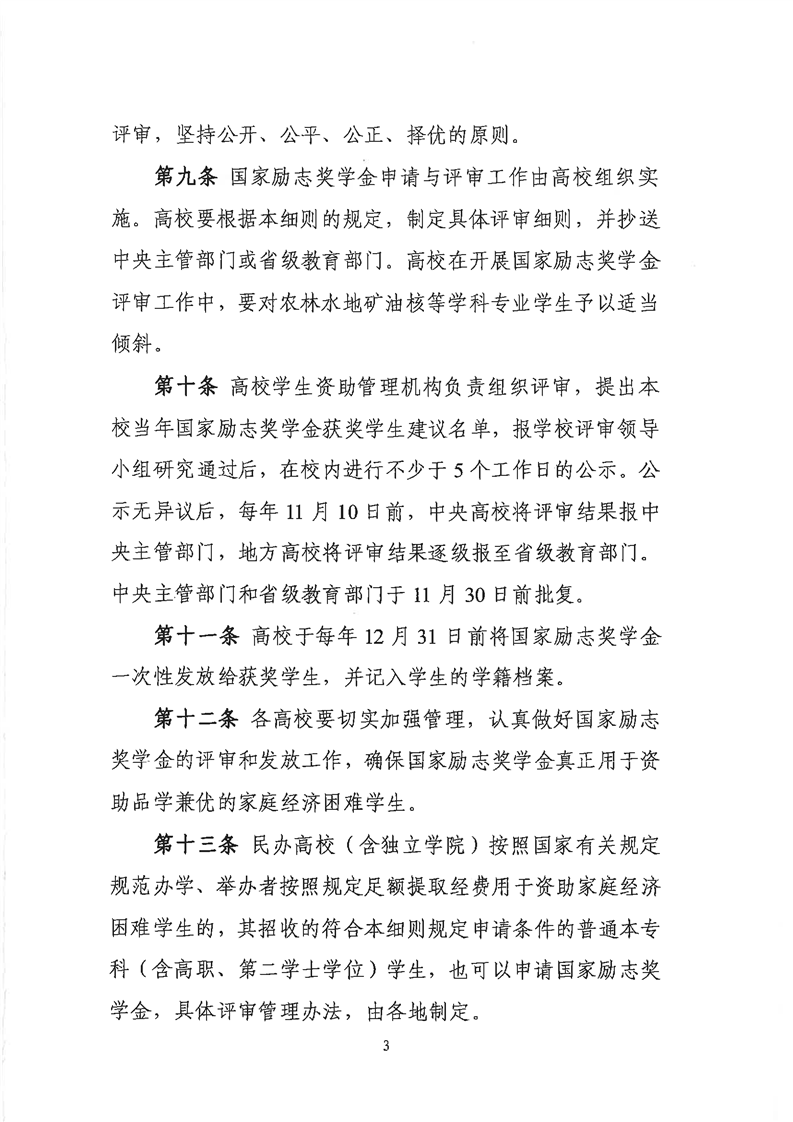 评审，坚持公开、公平、公正、择优的原则。

第九条 国家励志奖学金申请与评审工作由高校组织实施。高校要根据本细则的规定，制定具体评审细则，并抄送中央主管部门或省级教育部门。高校在开展国家励志奖学金评审工作中，要对农林水地矿油核等学科专业学生予以适当倾斜。

第十条 高校学生资助管理机构负责组织评审，提出本校当年国家励志奖学金获奖学生建议名单，报学校评审领导小组研究通过后，在校内进行不少于5个工作日的公示。公示无异议后，每年11月10日前，中央高校将评审结果报中央主管部门，地方高校将评审结果逐级报至省级教育部门。中央主管部门和省级教育部门于11月30日前批复。

第十一条 高校于每年12月31日前将国家励志奖学金一次性发放给获奖学生，并记入学生的学籍档案。

第十二条 各高校要切实加强管理，认真做好国家励志奖学金的评审和发放工作，确保国家励志奖学金真正用于资助品学兼优的家庭经济困难学生。

第十三条 民办高校（含独立学院）按照国家有关规定规范办学、举办者按照规定足额提取经费用于资助家庭经济困难学生的，其招收的符合本细则规定申请条件的普通本专科（含高职、第二学士学位）学生，也可以申请国家励志奖学金，具体评审管理办法，由各地制定。

3